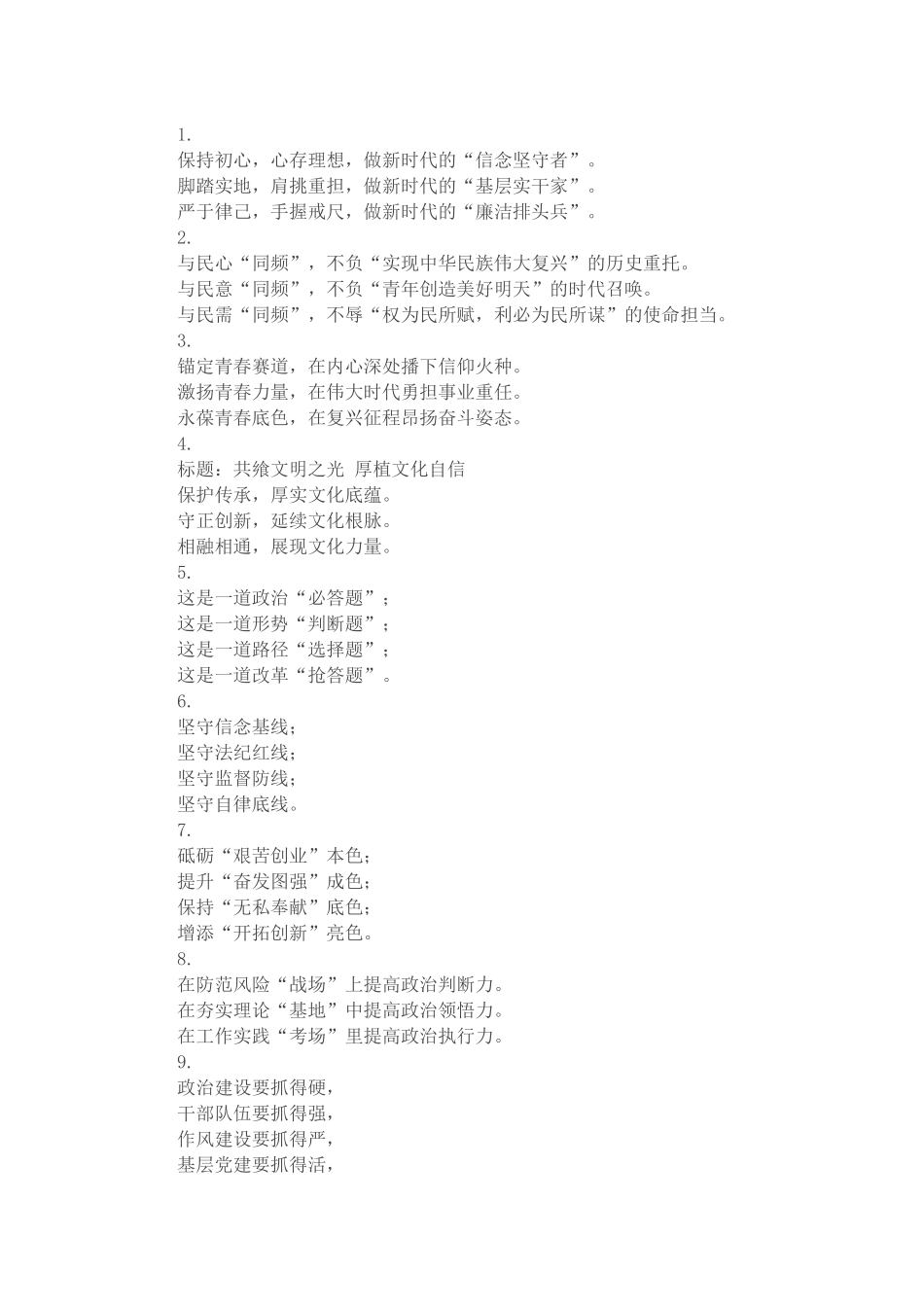 1.
保持初心，心存理想，做新时代的“信念坚守者”。
脚踏实地，肩挑重担，做新时代的“基层实干家”。
严于律己，手握戒尺，做新时代的“廉洁排头兵”。
2.
与民心“同频”，不负“实现中华民族伟大复兴”的历史重托。
与民意“同频”，不负“青年创造美好明天”的时代召唤。
与民需“同频”，不辱“权为民所赋，利必为民所谋”的使命担当。
3.
锚定青春赛道，在内心深处播下信仰火种。
激扬青春力量，在伟大时代勇担事业重任。
永葆青春底色，在复兴征程昂扬奋斗姿态。
4.
标题：共飨文明之光 厚植文化自信
保护传承，厚实文化底蕴。
守正创新，延续文化根脉。
相融相通，展现文化力量。
5.
这是一道政治“必答题”；
这是一道形势“判断题”；
这是一道路径“选择题”；
这是一道改革“抢答题”。
6.
坚守信念基线；
坚守法纪红线；
坚守监督防线；
坚守自律底线。
7.
砥砺“艰苦创业”本色；
提升“奋发图强”成色；
保持“无私奉献”底色；
增添“开拓创新”亮色。
8.
在防范风险“战场”上提高政治判断力。
在夯实理论“基地”中提高政治领悟力。
在工作实践“考场”里提高政治执行力。
9.
政治建设要抓得硬，
干部队伍要抓得强，
作风建设要抓得严，
基层党建要抓得活，